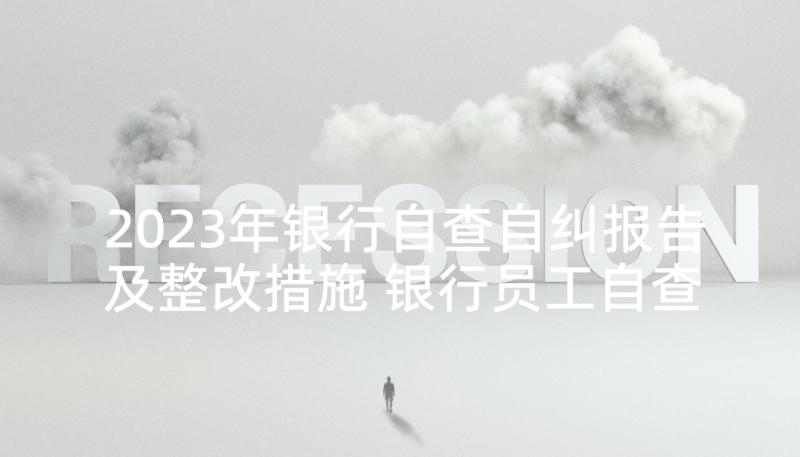 RECESSION

2023年银行自查自纠报告及整改措施 银行员工自查